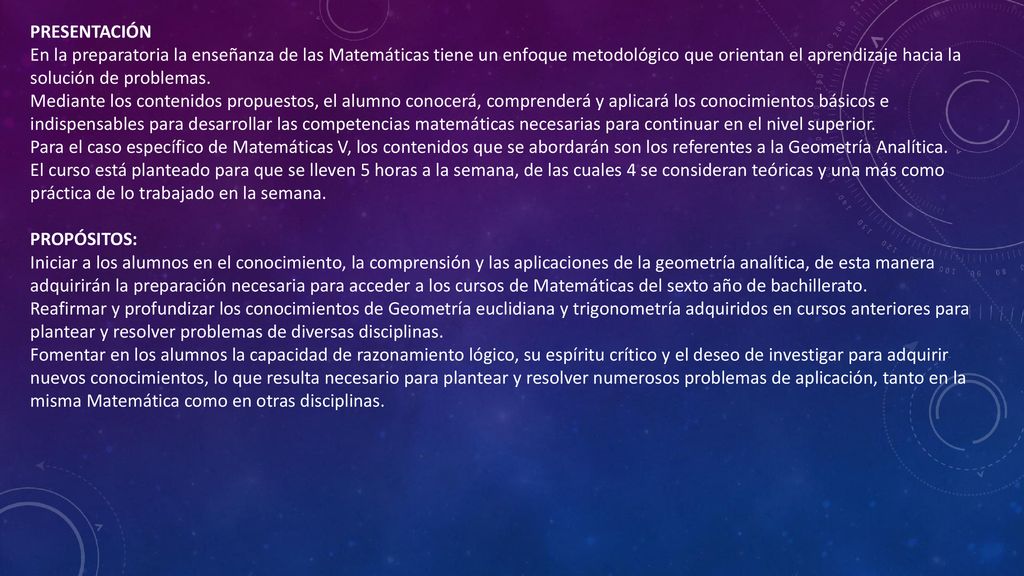 PRESENTACIÓN
En la preparatoria la enseñanza de las Matemáticas tiene un enfoque metodológico que orientan el aprendizaje hacia la solución de problemas.
Mediante los contenidos propuestos, el alumno conocerá, comprenderá y aplicará los conocimientos básicos e indispensables para desarrollar las competencias matemáticas necesarias para continuar en el nivel superior.
Para el caso específico de Matemáticas V, los contenidos que se abordarán son los referentes a la Geometría Analítica.
El curso está planteado para que se lleven 5 horas a la semana, de las cuales 4 se consideran teóricas y una más como práctica de lo trabajado en la semana.

PROPÓSITOS:
Iniciar a los alumnos en el conocimiento, la comprensión y las aplicaciones de la geometría analítica, de esta manera adquirirán la preparación necesaria para acceder a los cursos de Matemáticas del sexto año de bachillerato.
Reafirmar y profundizar los conocimientos de Geometría euclidiana y trigonometría adquiridos en cursos anteriores para plantear y resolver problemas de diversas disciplinas.
Fomentar en los alumnos la capacidad de razonamiento lógico, su espíritu crítico y el deseo de investigar para adquirir nuevos conocimientos, lo que resulta necesario para plantear y resolver numerosos problemas de aplicación, tanto en la misma Matemática como en otras disciplinas.